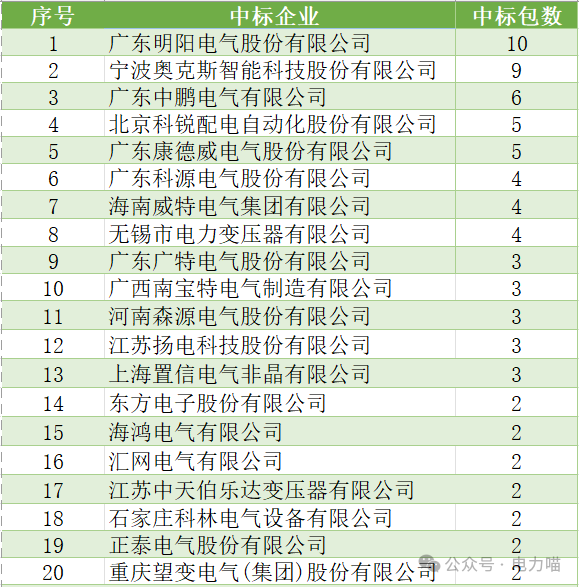 | 序号 | 中标企业 | 中标包数 |
|---|---|---|
| 1 | 广东明阳电气股份有限公司 | 10 |
| 2 | 宁波奥克斯智能科技股份有限公司 | 9 |
| 3 | 广东中鹏电气有限公司 | 6 |
| 4 | 北京科锐配电自动化股份有限公司 | 5 |
| 5 | 广东康德威电气股份有限公司 | 5 |
| 6 | 广东科源电气股份有限公司 | 4 |
| 7 | 海南威特电气集团有限公司 | 4 |
| 8 | 无锡市电力变压器有限公司 | 4 |
| 9 | 广东广特电气股份有限公司 | 3 |
| 10 | 广西南宝特电气制造有限公司 | 3 |
| 11 | 河南森源电气股份有限公司 | 3 |
| 12 | 江苏扬电科技股份有限公司 | 3 |
| 13 | 上海置信电气非晶有限公司 | 3 |
| 14 | 东方电子股份有限公司 | 2 |
| 15 | 海鸿电气有限公司 | 2 |
| 16 | 汇网电气有限公司 | 2 |
| 17 | 江苏中天伯乐达变压器有限公司 | 2 |
| 18 | 石家庄科林电气设备有限公司 | 2 |
| 19 | 正泰电气股份有限公司 | 2 |
| 20 | 重庆望变电气(集团)股份有限公司 | 2 |

公众号 · 电力喵